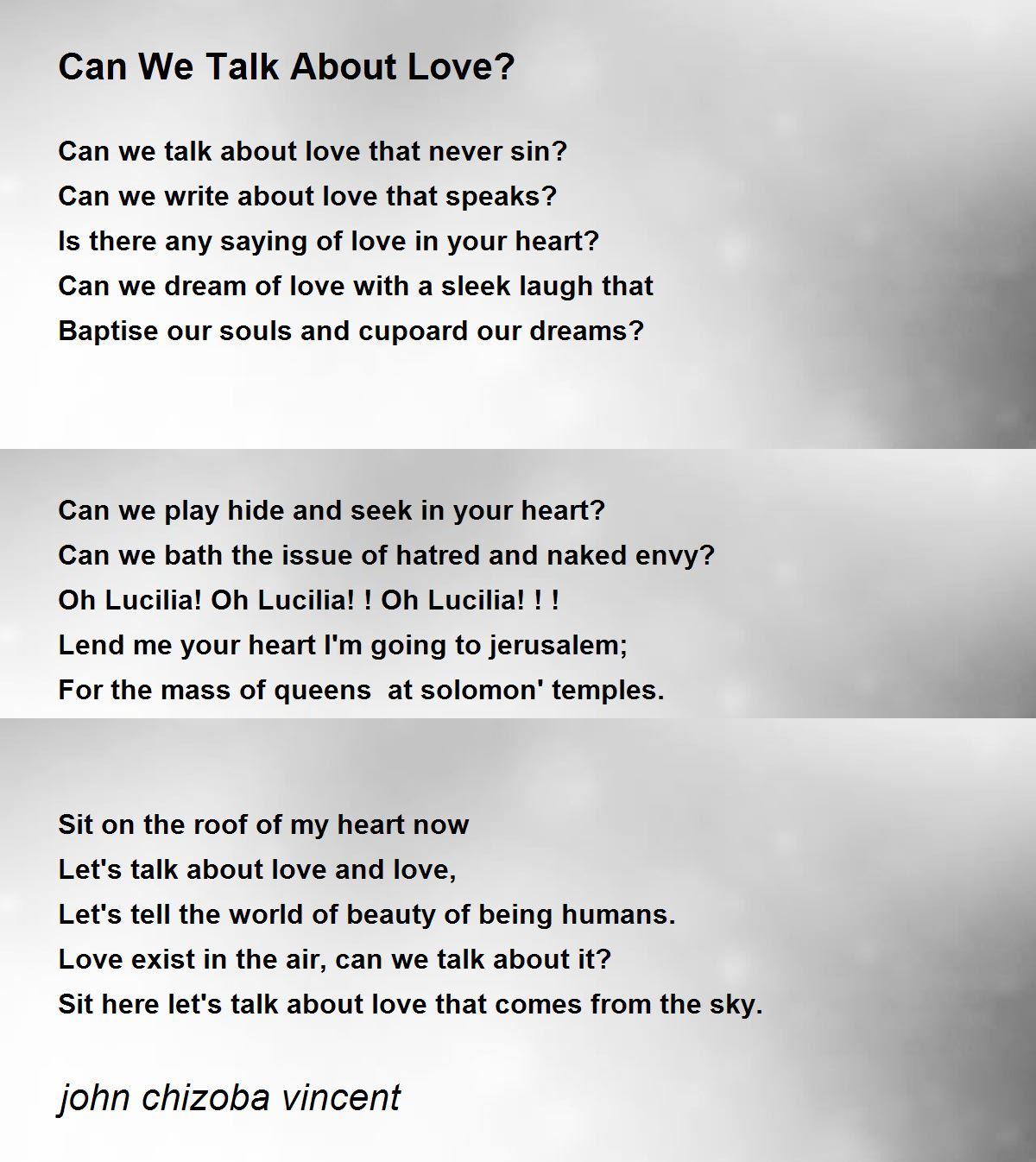 Can We Talk About Love?

Can we talk about love that never sin?
Can we write about love that speaks?
Is there any saying of love in your heart?
Can we dream of love with a sleek laugh that
Baptise our souls and cupoard our dreams?

Can we play hide and seek in your heart?
Can we bath the issue of hatred and naked envy?
Oh Lucilia! Oh Lucilia! ! Oh Lucilia! ! !
Lend me your heart I'm going to jerusalem;
For the mass of queens at solomon' temples.

Sit on the roof of my heart now
Let's talk about love and love,
Let's tell the world of beauty of being humans.
Love exist in the air, can we talk about it?
Sit here let's talk about love that comes from the sky.

john chizoba vincent